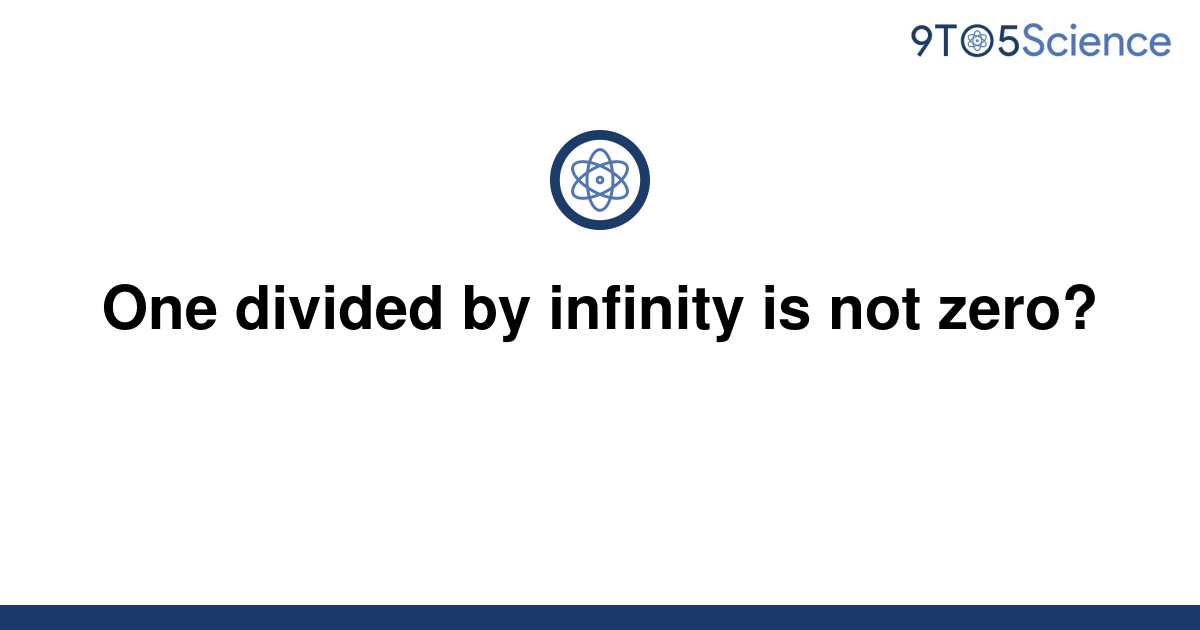 9TO5Science

One divided by infinity is not zero?